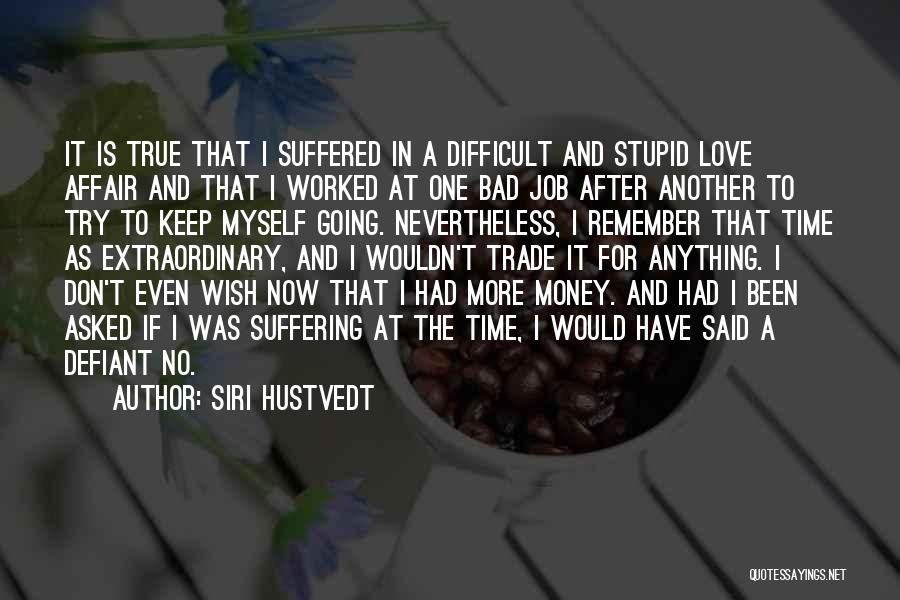 IT IS TRUE THAT I SUFFERED IN A DIFFICULT AND STUPID LOVE AFFAIR AND THAT I WORKED AT ONE BAD JOB AFTER ANOTHER TO TRY TO KEEP MYSELF GOING. NEVERTHELESS, I REMEMBER THAT TIME AS EXTRAORDINARY, AND I WOULDN'T TRADE IT FOR ANYTHING. I DON'T EVEN WISH NOW THAT I HAD MORE MONEY. AND HAD I BEEN ASKED IF I WAS SUFFERING AT THE TIME, I WOULD HAVE SAID A DEFIANT NO.

AUTHOR: SIRI HUSTVEDT

QUOTESSAYINGS.NET